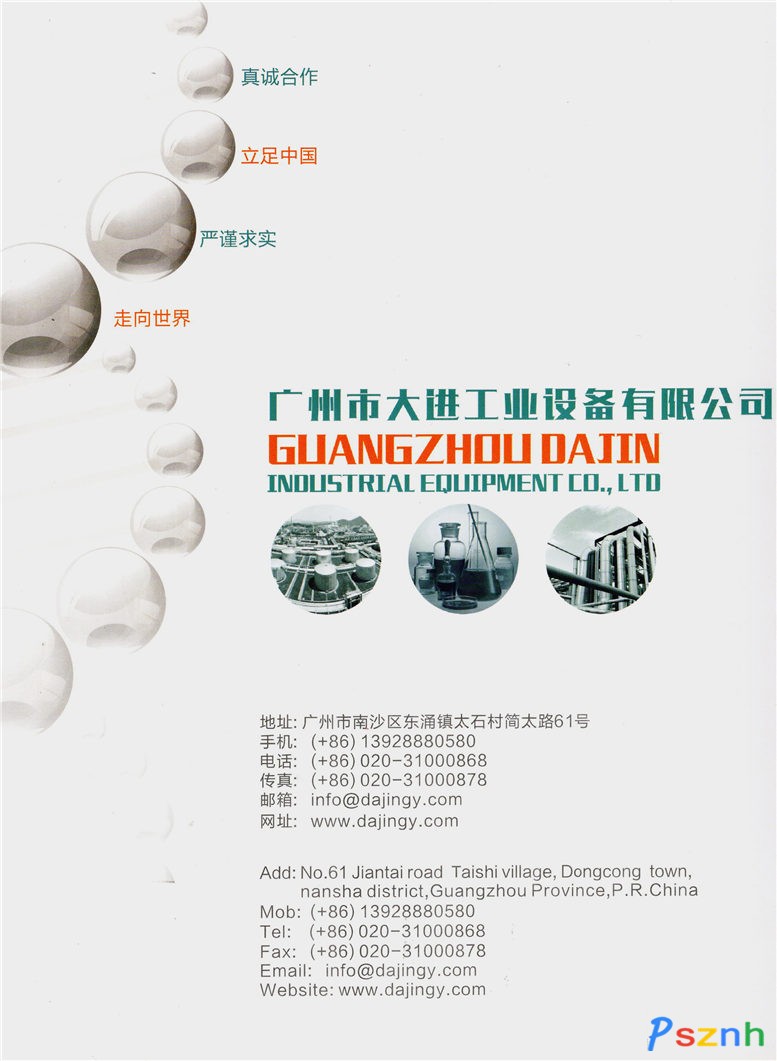 真诚合作

立足中国

严谨求实

走向世界

广州市大进工业设备有限公司
GUANGZHOU DAJIN
INDUSTRIAL EQUIPMENT CO., LTD

地址: 广州市南沙区东涌镇太石村简太路61号
手机: (+86) 13928880580
电话: (+86) 020-31000868
传真: (+86) 020-31000878
邮箱: info@dajingy.com
网址: www.dajingy.com

Add: No.61 Jiantai road Taishi village, Dongcong town, nansha district,Guangzhou Province,P.R.China
Mob: (+86) 13928880580
Tel: (+86) 020-31000868
Fax: (+86) 020-31000878
Email: info@dajingy.com
Website: www.dajingy.com

Psznh